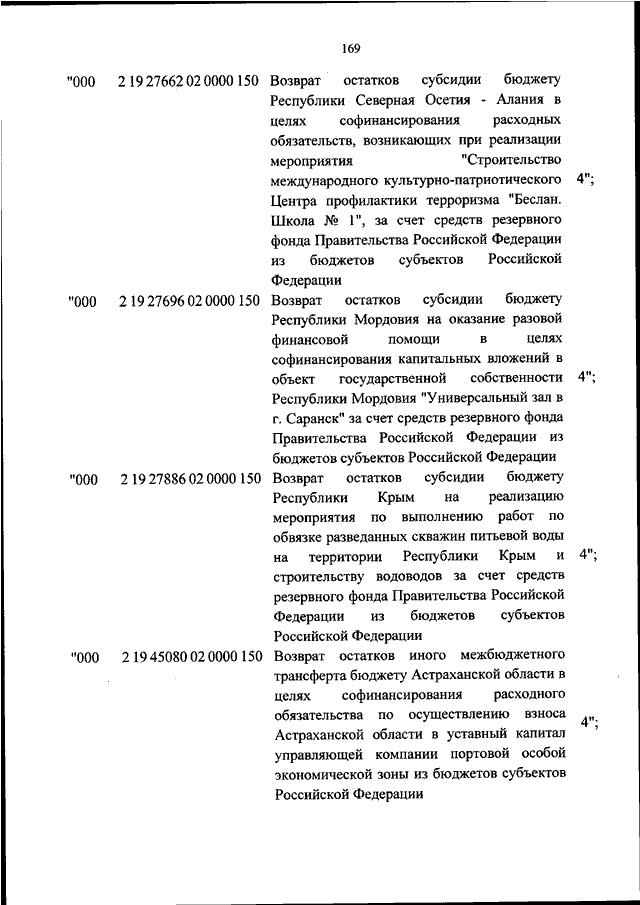 169

| | | | |
|---|---|---|---|
| "000 | 2 19 27662 02 0000 150 | Возврат остатков субсидии бюджету Республики Северная Осетия - Алания в целях софинансирования расходных обязательств, возникающих при реализации мероприятия "Строительство международного культурно-патриотического Центра профилактики терроризма "Беслан. Школа № 1", за счет средств резервного фонда Правительства Российской Федерации из бюджетов субъектов Российской Федерации | 4"; |
| "000 | 2 19 27696 02 0000 150 | Возврат остатков субсидии бюджету Республики Мордовия на оказание разовой финансовой помощи в целях софинансирования капитальных вложений в объект государственной собственности Республики Мордовия "Универсальный зал в г. Саранск" за счет средств резервного фонда Правительства Российской Федерации из бюджетов субъектов Российской Федерации | 4"; |
| "000 | 2 19 27886 02 0000 150 | Возврат остатков субсидии бюджету Республики Крым на реализацию мероприятия по выполнению работ по обвязке разведанных скважин питьевой воды на территории Республики Крым и строительству водоводов за счет средств резервного фонда Правительства Российской Федерации из бюджетов субъектов Российской Федерации | 4"; |
| "000 | 2 19 45080 02 0000 150 | Возврат остатков иного межбюджетного трансферта бюджету Астраханской области в целях софинансирования расходного обязательства по осуществлению взноса Астраханской области в уставный капитал управляющей компании портовой особой экономической зоны из бюджетов субъектов Российской Федерации | 4"; |